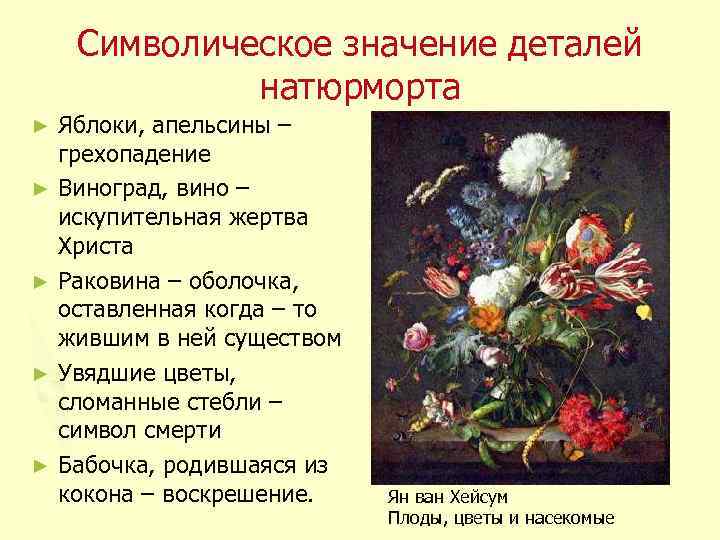 Символическое значение деталей натюрморта

► Яблоки, апельсины – грехопадение

► Виноград, вино – искупительная жертва Христа

► Раковина – оболочка, оставленная когда – то жившим в ней существом

► Увядшие цветы, сломанные стебли – символ смерти

► Бабочка, родившаяся из кокона – воскрешение.

Ян ван Хейсум
Плоды, цветы и насекомые